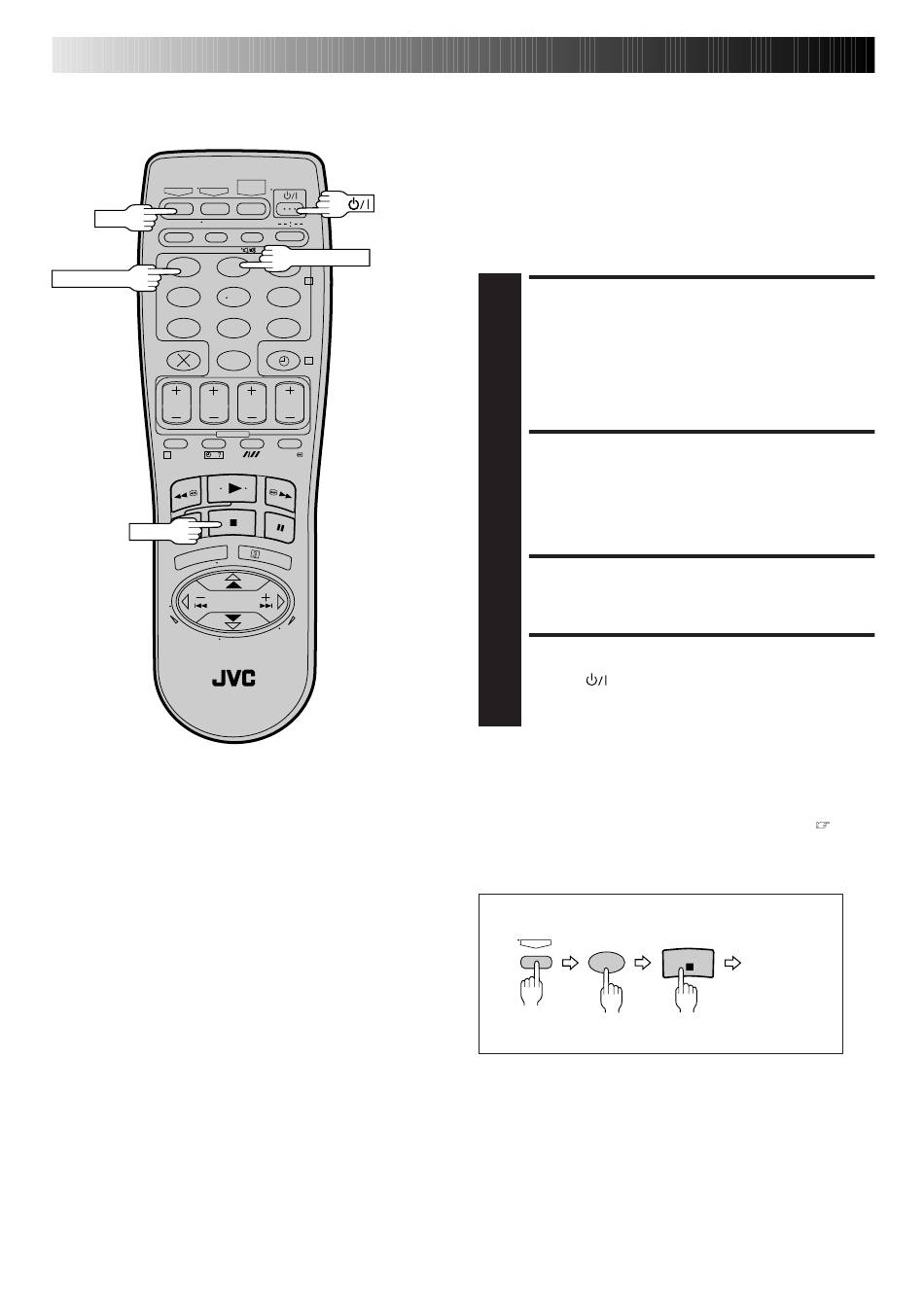 JVC